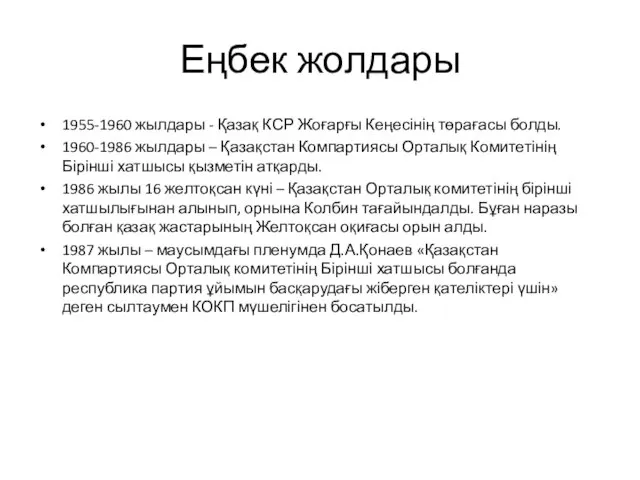 Еңбек жолдары

• 1955-1960 жылдары - Қазақ КСР Жоғарғы Кеңесінің төрағасы болды.
• 1960-1986 жылдары – Қазақстан Компартиясы Орталық Комитетінің Бірінші хатшысы қызметін атқарды.
• 1986 жылы 16 желтоқсан күні – Қазақстан Орталық комитетінің бірінші хатшылығынан алынып, орнына Колбин тағайындалды. Бұған наразы болған қазақ жастарының Желтоқсан оқиғасы орын алды.
• 1987 жылы – маусымдағы пленумда Д.А.Қонаев «Қазақстан Компартиясы Орталық комитетінің Бірінші хатшысы болғанда республика партия ұйымын басқарудағы жіберген қателіктері үшін» деген сылтаумен КОКП мүшелігінен босатылды.